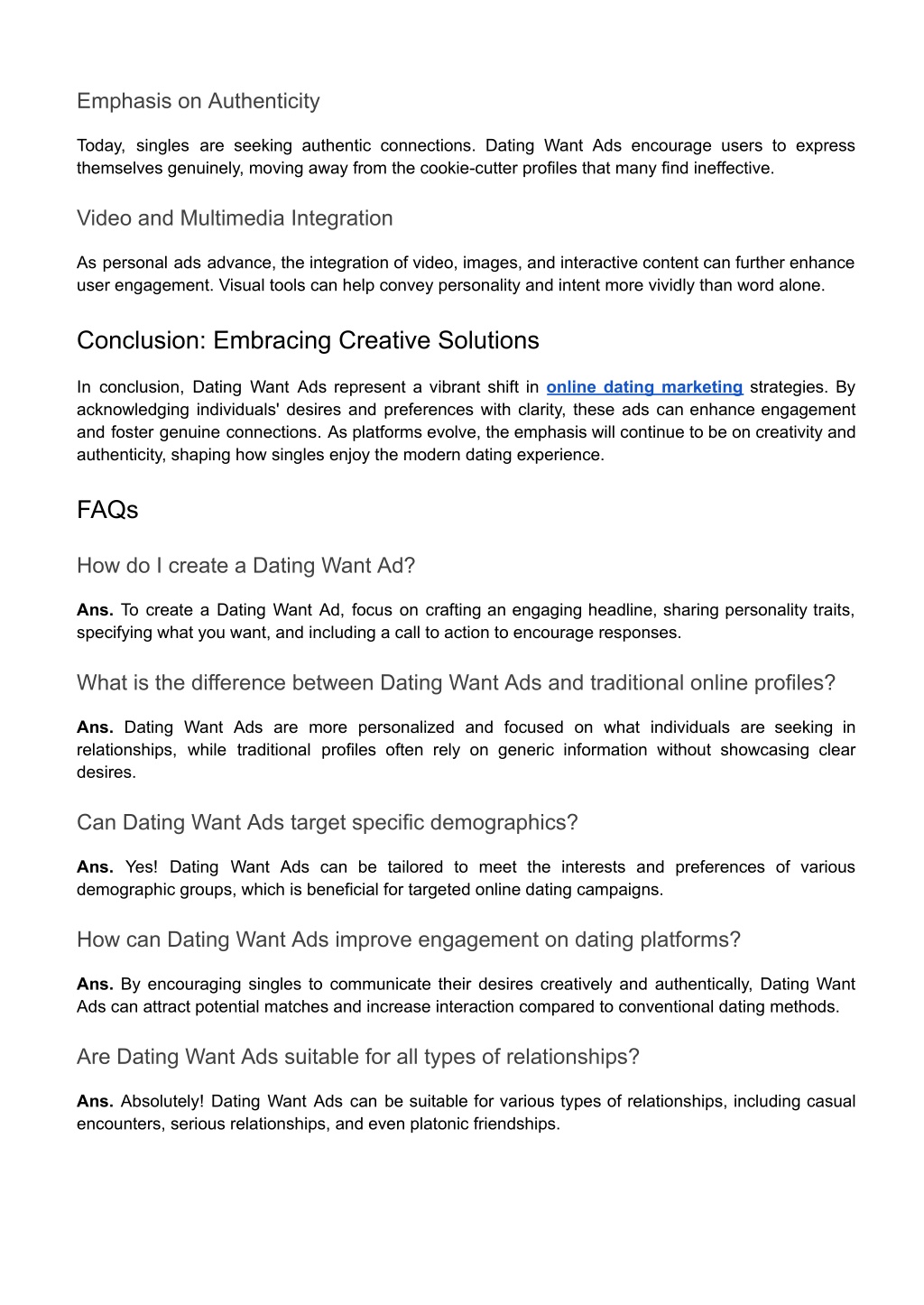 Emphasis on Authenticity

Today, singles are seeking authentic connections. Dating Want Ads encourage users to express themselves genuinely, moving away from the cookie-cutter profiles that many find ineffective.

Video and Multimedia Integration

As personal ads advance, the integration of video, images, and interactive content can further enhance user engagement. Visual tools can help convey personality and intent more vividly than word alone.

Conclusion: Embracing Creative Solutions

In conclusion, Dating Want Ads represent a vibrant shift in online dating marketing strategies. By acknowledging individuals' desires and preferences with clarity, these ads can enhance engagement and foster genuine connections. As platforms evolve, the emphasis will continue to be on creativity and authenticity, shaping how singles enjoy the modern dating experience.

FAQs

How do I create a Dating Want Ad?

Ans. To create a Dating Want Ad, focus on crafting an engaging headline, sharing personality traits, specifying what you want, and including a call to action to encourage responses.

What is the difference between Dating Want Ads and traditional online profiles?

Ans. Dating Want Ads are more personalized and focused on what individuals are seeking in relationships, while traditional profiles often rely on generic information without showcasing clear desires.

Can Dating Want Ads target specific demographics?

Ans. Yes! Dating Want Ads can be tailored to meet the interests and preferences of various demographic groups, which is beneficial for targeted online dating campaigns.

How can Dating Want Ads improve engagement on dating platforms?

Ans. By encouraging singles to communicate their desires creatively and authentically, Dating Want Ads can attract potential matches and increase interaction compared to conventional dating methods.

Are Dating Want Ads suitable for all types of relationships?

Ans. Absolutely! Dating Want Ads can be suitable for various types of relationships, including casual encounters, serious relationships, and even platonic friendships.